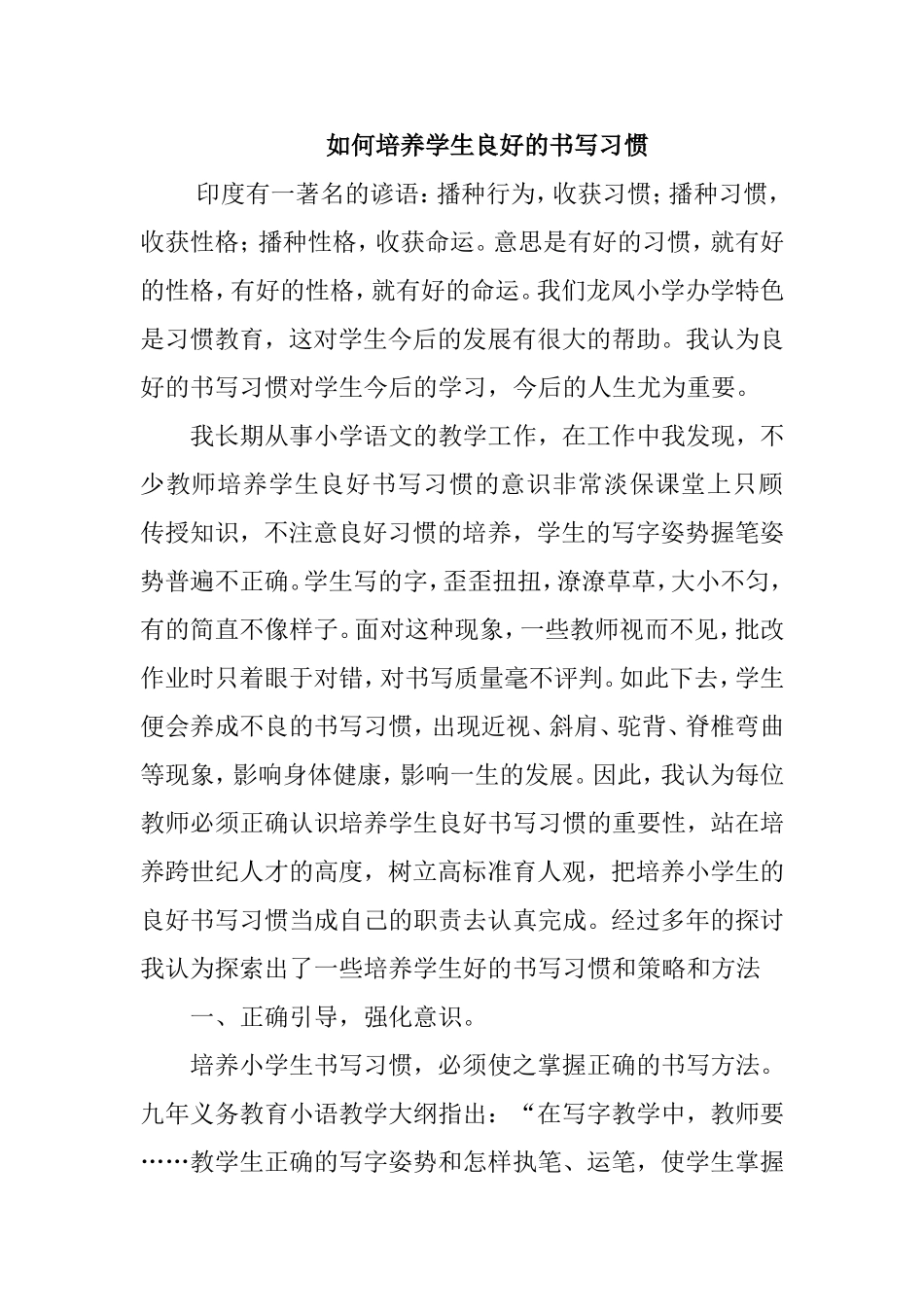 如何培养学生良好的书写习惯

印度有一著名的谚语：播种行为，收获习惯；播种习惯，收获性格；播种性格，收获命运。意思是有好的习惯，就有好的性格，有好的性格，就有好的命运。我们龙凤小学办学特色是习惯教育，这对学生今后的发展有很大的帮助。我认为良好的书写习惯对学生今后的学习，今后的人生尤为重要。

我长期从事小学语文的教学工作，在工作中我发现，不少教师培养学生良好书写习惯的意识非常淡保课堂上只顾传授知识，不注意良好习惯的培养，学生的写字姿势握笔姿势普遍不正确。学生写的字，歪歪扭扭，潦潦草草，大小不匀，有的简直不像样子。面对这种现象，一些教师视而不见，批改作业时只着眼于对错，对书写质量毫不评判。如此下去，学生便会养成不良的书写习惯，出现近视、斜肩、驼背、脊椎弯曲等现象，影响身体健康，影响一生的发展。因此，我认为每位教师必须正确认识培养学生良好书写习惯的重要性，站在培养跨世纪人才的高度，树立高标准育人观，把培养小学生的良好书写习惯当成自己的职责去认真完成。经过多年的探讨我认为探索出了一些培养学生好的书写习惯和策略和方法

一、正确引导，强化意识。

培养小学生书写习惯，必须使之掌握正确的书写方法。九年义务教育小语教学大纲指出：“在写字教学中，教师要……教学生正确的写字姿势和怎样执笔、运笔，使学生掌握